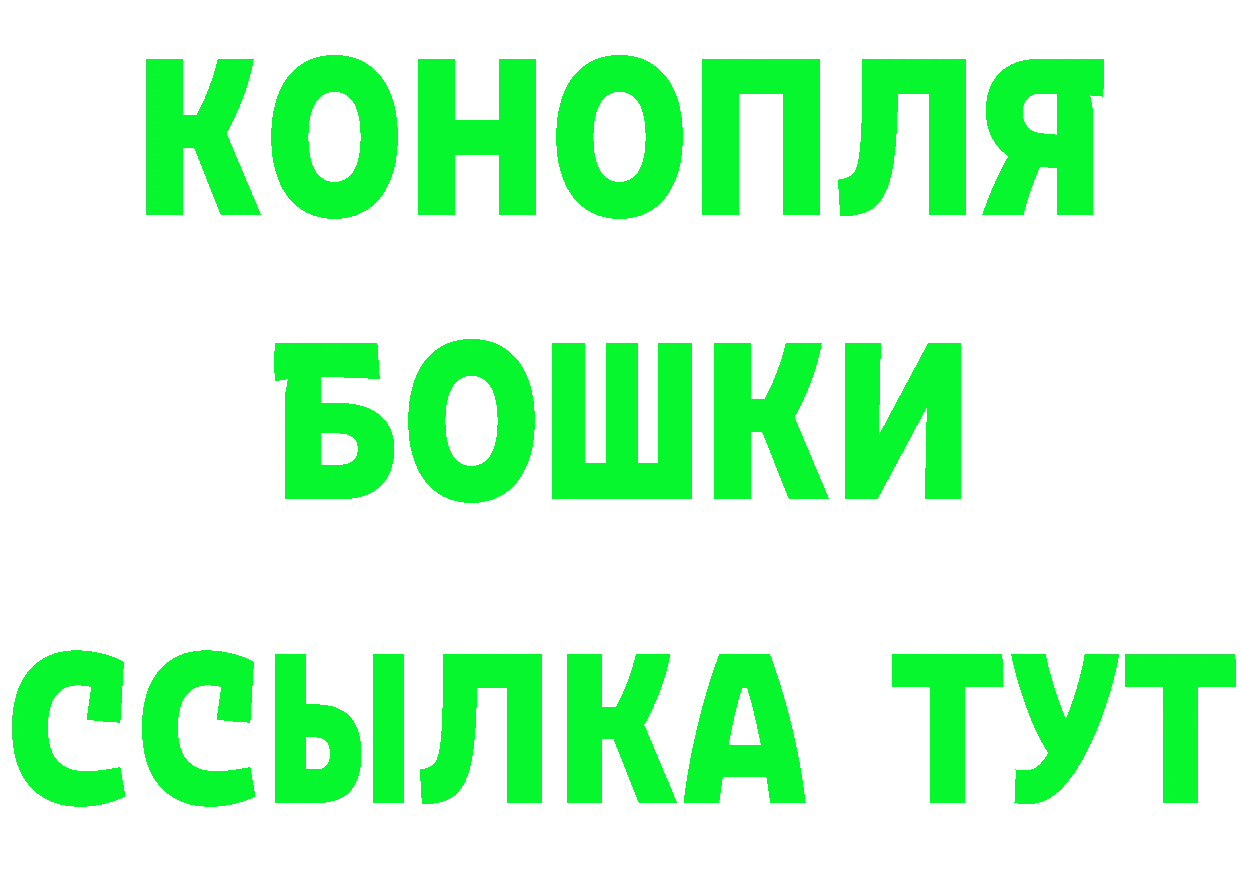 КОНОПЛЯ
БОШКИ
ССЫЛКА ТУТ